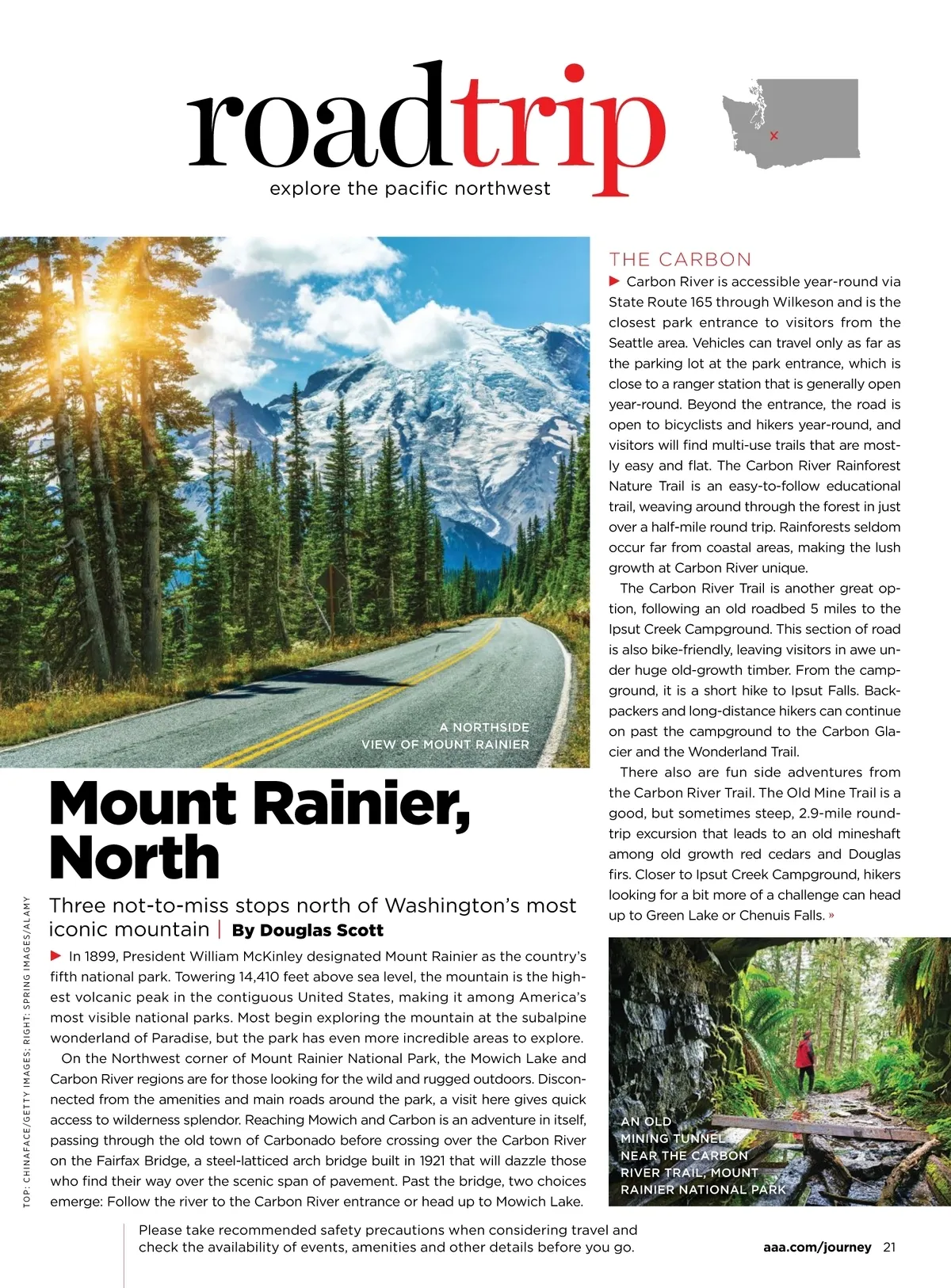 roadtrip
explore the pacific northwest

A NORTHSIDE VIEW OF MOUNT RAINIER

Mount Rainier, North

Three not-to-miss stops north of Washington's most iconic mountain | By Douglas Scott

TOP: CHINAFACE/GETTY IMAGES; RIGHT: SPRING IMAGES/ALAMY

▶ In 1899, President William McKinley designated Mount Rainier as the country's fifth national park. Towering 14,410 feet above sea level, the mountain is the highest volcanic peak in the contiguous United States, making it among America's most visible national parks. Most begin exploring the mountain at the subalpine wonderland of Paradise, but the park has even more incredible areas to explore.

On the Northwest corner of Mount Rainier National Park, the Mowich Lake and Carbon River regions are for those looking for the wild and rugged outdoors. Disconnected from the amenities and main roads around the park, a visit here gives quick access to wilderness splendor. Reaching Mowich and Carbon is an adventure in itself, passing through the old town of Carbonado before crossing over the Carbon River on the Fairfax Bridge, a steel-latticed arch bridge built in 1921 that will dazzle those who find their way over the scenic span of pavement. Past the bridge, two choices emerge: Follow the river to the Carbon River entrance or head up to Mowich Lake.

THE CARBON
▶ Carbon River is accessible year-round via State Route 165 through Wilkeson and is the closest park entrance to visitors from the Seattle area. Vehicles can travel only as far as the parking lot at the park entrance, which is close to a ranger station that is generally open year-round. Beyond the entrance, the road is open to bicyclists and hikers year-round, and visitors will find multi-use trails that are mostly easy and flat. The Carbon River Rainforest Nature Trail is an easy-to-follow educational trail, weaving around through the forest in just over a half-mile round trip. Rainforests seldom occur far from coastal areas, making the lush growth at Carbon River unique.

The Carbon River Trail is another great option, following an old roadbed 5 miles to the Ipsut Creek Campground. This section of road is also bike-friendly, leaving visitors in awe under huge old-growth timber. From the campground, it is a short hike to Ipsut Falls. Backpackers and long-distance hikers can continue on past the campground to the Carbon Glacier and the Wonderland Trail.

There also are fun side adventures from the Carbon River Trail. The Old Mine Trail is a good, but sometimes steep, 2.9-mile roundtrip excursion that leads to an old mineshaft among old growth red cedars and Douglas firs. Closer to Ipsut Creek Campground, hikers looking for a bit more of a challenge can head up to Green Lake or Chenuis Falls. »

AN OLD MINING TUNNEL NEAR THE CARBON RIVER TRAIL, MOUNT RAINIER NATIONAL PARK

Please take recommended safety precautions when considering travel and check the availability of events, amenities and other details before you go.

aaa.com/journey 21